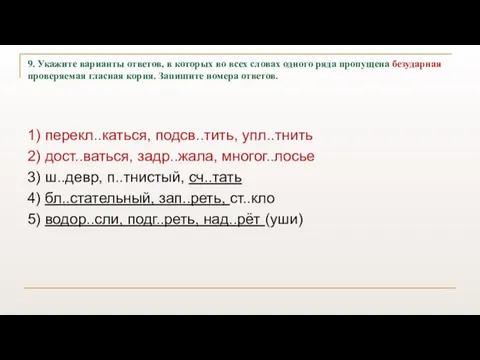 9. Укажите варианты ответов, в которых во всех словах одного ряда пропущена безударная проверяемая гласная корня. Запишите номера ответов.

1) перекл..каться, подсв..тить, упл..тнить
2) дост..ваться, задр..жала, многог..лосье
3) ш..девр, п..тнистый, сч..тать
4) бл..стательный, зап..реть, ст..кло
5) водор..сли, подг..реть, над..рёт (уши)